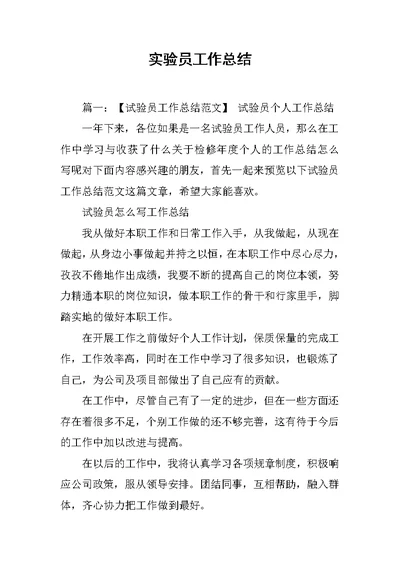 实验员工作总结

篇一：【试验员工作总结范文】 试验员个人工作总结

一年下来，各位如果是一名试验员工作人员，那么在工作中学习与收获了什么关于检修年度个人的工作总结怎么写呢对下面内容感兴趣的朋友，首先一起来预览以下试验员工作总结范文这篇文章，希望大家能喜欢。

试验员怎么写工作总结

我从做好本职工作和日常工作入手，从我做起，从现在做起，从身边小事做起并持之以恒，在本职工作中尽心尽力，孜孜不倦地作出成绩，我要不断的提高自己的岗位本领，努力精通本职的岗位知识，做本职工作的骨干和行家里手，脚踏实地的做好本职工作。

在开展工作之前做好个人工作计划，保质保量的完成工作，工作效率高，同时在工作中学习了很多知识，也锻炼了自己，为公司及项目部做出了自己应有的贡献。

在工作中，尽管自己有了一定的进步，但在一些方面还存在着很多不足，个别工作做的还不够完善，这有待于今后的工作中加以改进与提高。

在以后的工作中，我将认真学习各项规章制度，积极响应公司政策，服从领导安排。团结同事，互相帮助，融入群体，齐心协力把工作做到最好。